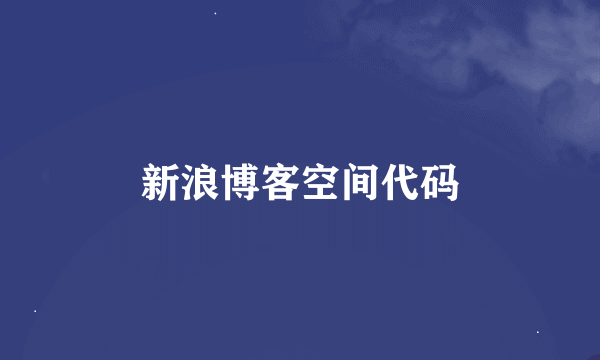 新浪博客空间代码